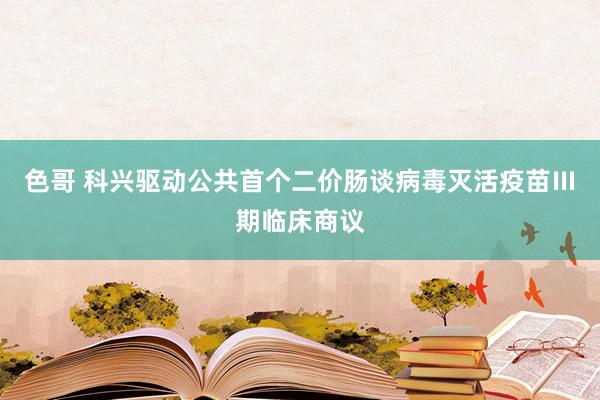 色哥 科兴驱动公共首个二价肠谈病毒灭活疫苗III期临床商议